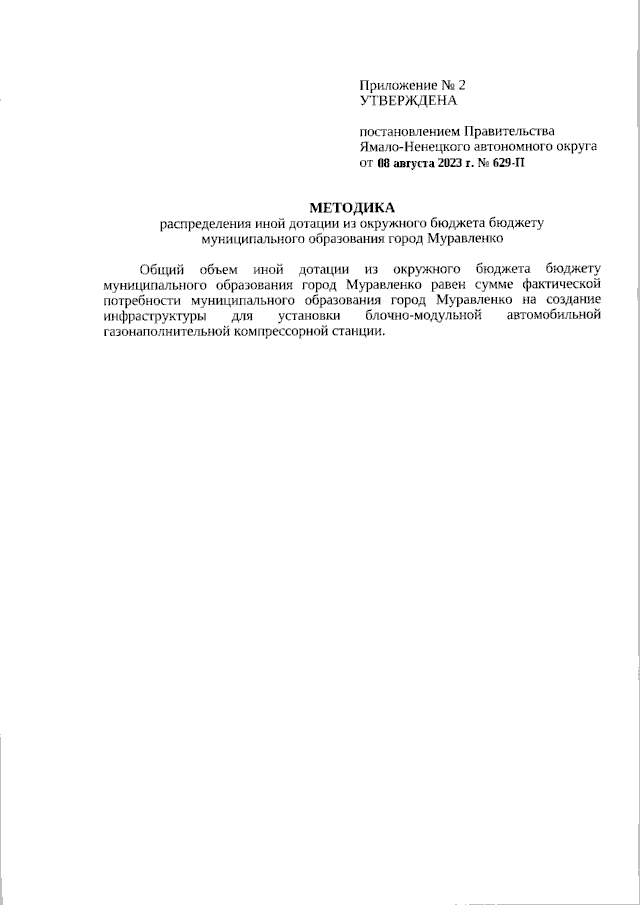 Приложение № 2
УТВЕРЖДЕНА

постановлением Правительства Ямало-Ненецкого автономного округа от 08 августа 2023 г. № 629-П

МЕТОДИКА
распределения иной дотации из окружного бюджета бюджету муниципального образования город Муравленко

Общий объем иной дотации из окружного бюджета бюджету муниципального образования город Муравленко равен сумме фактической потребности муниципального образования город Муравленко на создание инфраструктуры для установки блочно-модульной автомобильной газонаполнительной компрессорной станции.